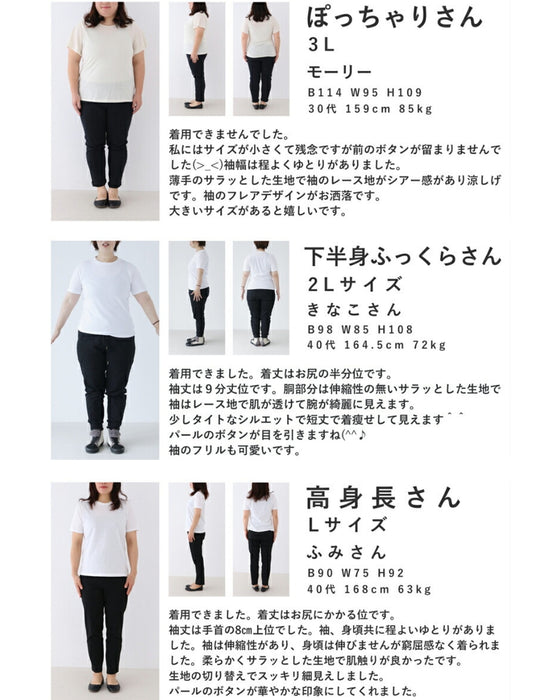 ぽっちゃりさん
3L
モーリー
B114 W95 H109
30代 159cm 85kg

着用できませんでした。
私にはサイズが小さくて残念ですが前のボタンが留まりませんでした(>_<)袖幅は程よくゆとりがありました。
薄手のサラッとした生地で袖のレース地がシアー感があり涼しげです。袖のフレアデザインがお洒落です。
大きいサイズがあると嬉しいです。

下半身ふっくらさん
2Lサイズ
きなこさん
B98 W85 H108
40代 164.5cm 72kg

着用できました。着丈はお尻の半分位です。
袖丈は9分丈位です。胴部分は伸縮性の無いサラッとした生地で袖はレース地で肌が透けて腕が綺麗に見えます。
少しタイトなシルエットで短丈で着痩せして見えます^ ^
パールのボタンが目を引きますね(^^♪
袖のフリルも可愛いです。

高身長さん
Lサイズ
ふみさん
B90 W75 H92
40代 168cm 63kg

着用できました。着丈はお尻にかかる位です。
袖丈は手首の8cm上位でした。袖、身頃共に程よいゆとりがありました。袖は伸縮性があり、身頃は伸びませんが窮屈感なく着られました。柔らかくサラッとした生地で肌触りが良かったです。
生地の切り替えでスッキリ細見えしました。
パールのボタンが華やかな印象にしてくれました。